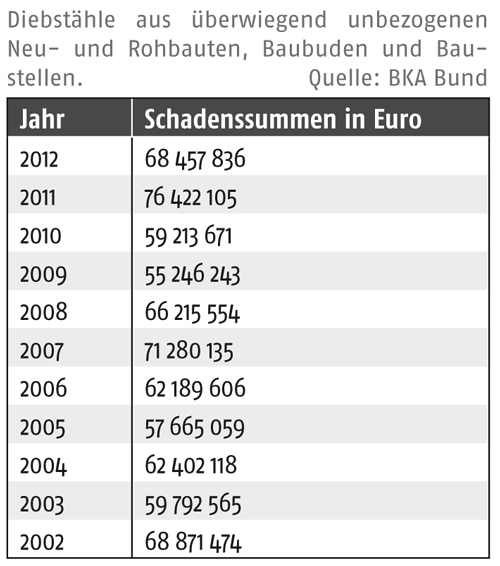 Diebstähle aus überwiegend unbezogenen Neu- und Rohbauten, Baubuden und Baustellen. Quelle: BKA Bund

| Jahr | Schadenssummen in Euro |
|---|---|
| 2012 | 68 457 836 |
| 2011 | 76 422 105 |
| 2010 | 59 213 671 |
| 2009 | 55 246 243 |
| 2008 | 66 215 554 |
| 2007 | 71 280 135 |
| 2006 | 62 189 606 |
| 2005 | 57 665 059 |
| 2004 | 62 402 118 |
| 2003 | 59 792 565 |
| 2002 | 68 871 474 |